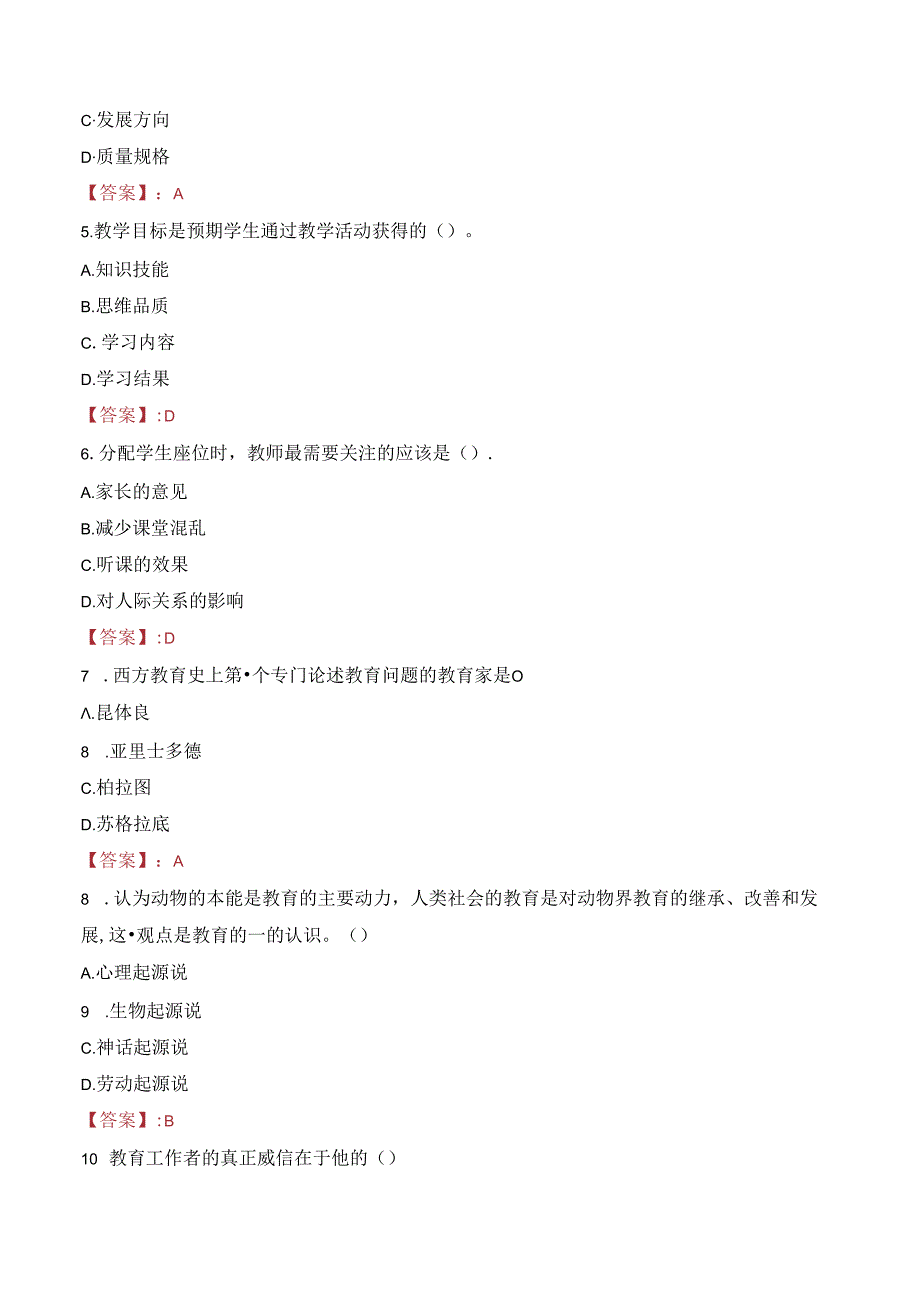 C·发展方向

D·质量规格

【答案】：A

5.教学目标是预期学生通过教学活动获得的（）。

A.知识技能

B.思维品质

C. 学习内容

D.学习结果

【答案】:D

6. 分配学生座位时，教师最需要关注的应该是（）.

A.家长的意见

B.减少课堂混乱

C.听课的效果

D.对人际关系的影响

【答案】:D

7 . 西方教育史上第•个专门论述教育问题的教育家是O

Λ.昆体良

8 .亚里士多德

C.柏拉图

D.苏格拉底

【答案】：A

8 . 认为动物的本能是教育的主要动力，人类社会的教育是对动物界教育的继承、改善和发展,这•观点是教育的一的认识。（）

A.心理起源说

9 .生物起源说

C.神话起源说

D.劳动起源说

【答案】:B

10 教育工作者的真正威信在于他的（）